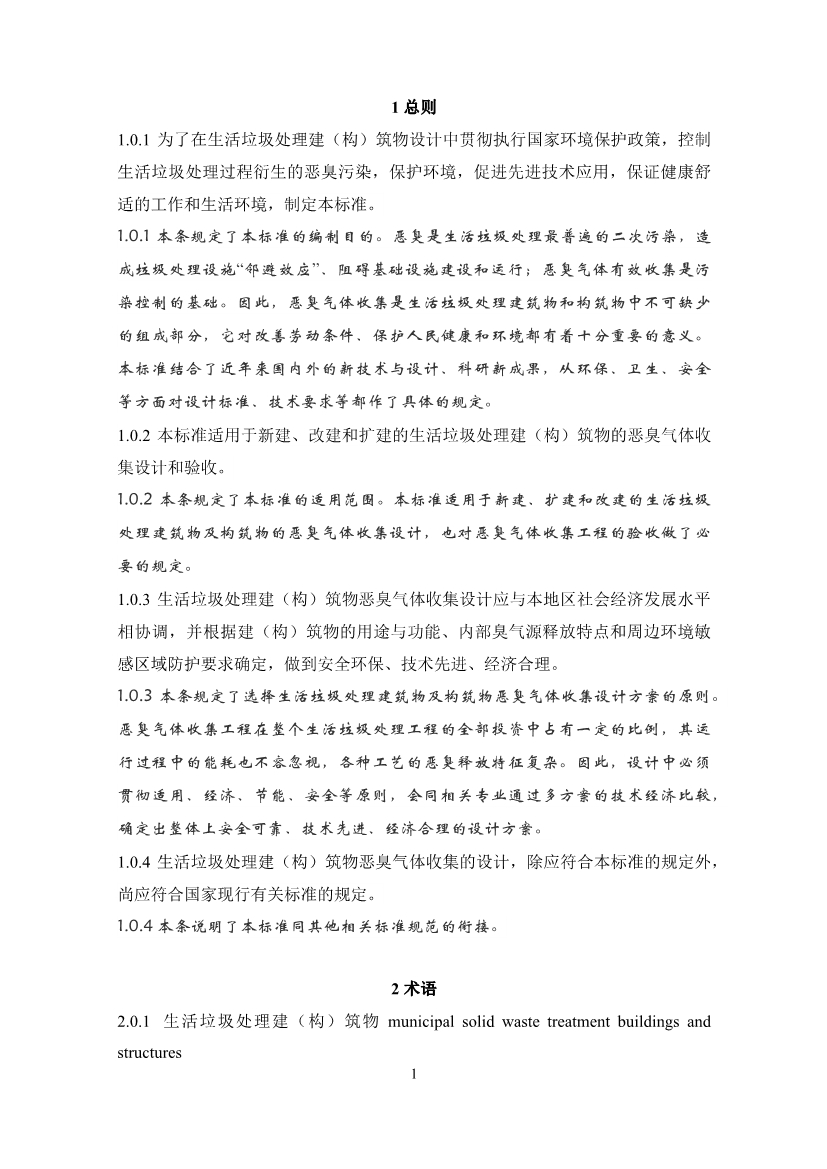 1 总则

1.0.1 为了在生活垃圾处理建（构）筑物设计中贯彻执行国家环境保护政策，控制生活垃圾处理过程衍生的恶臭污染，保护环境，促进先进技术应用，保证健康舒适的工作和生活环境，制定本标准。

1.0.1 本条规定了本标准的编制目的。恶臭是生活垃圾处理最普遍的二次污染，造成垃圾处理设施“邻避效应”、阻碍基础设施建设和运行；恶臭气体有效收集是污染控制的基础。因此，恶臭气体收集是生活垃圾处理建筑物和构筑物中不可缺少的组成部分，它对改善劳动条件、保护人民健康和环境都有着十分重要的意义。本标准结合了近年来国内外的新技术与设计、科研新成果，从环保、卫生、安全等方面对设计标准、技术要求等都作了具体的规定。

1.0.2 本标准适用于新建、改建和扩建的生活垃圾处理建（构）筑物的恶臭气体收集设计和验收。

1.0.2 本条规定了本标准的适用范围。本标准适用于新建、扩建和改建的生活垃圾处理建筑物及构筑物的恶臭气体收集设计，也对恶臭气体收集工程的验收做了必要的规定。

1.0.3 生活垃圾处理建（构）筑物恶臭气体收集设计应与本地区社会经济发展水平相协调，并根据建（构）筑物的用途与功能、内部臭气源释放特点和周边环境敏感区域防护要求确定，做到安全环保、技术先进、经济合理。

1.0.3 本条规定了选择生活垃圾处理建筑物及构筑物恶臭气体收集设计方案的原则。恶臭气体收集工程在整个生活垃圾处理工程的全部投资中占有一定的比例，其运行过程中的能耗也不容忽视，各种工艺的恶臭释放特征复杂。因此，设计中必须贯彻适用、经济、节能、安全等原则，会同相关专业通过多方案的技术经济比较，确定出整体上安全可靠、技术先进、经济合理的设计方案。

1.0.4 生活垃圾处理建（构）筑物恶臭气体收集的设计，除应符合本标准的规定外，尚应符合国家现行有关标准的规定。

1.0.4 本条说明了本标准同其他相关标准规范的衔接。

2 术语

2.0.1 生活垃圾处理建（构）筑物 municipal solid waste treatment buildings and structures

1